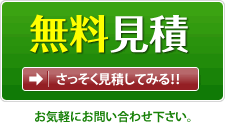 無料見積

さっそく見積してみる!!

お気軽にお問い合わせ下さい。